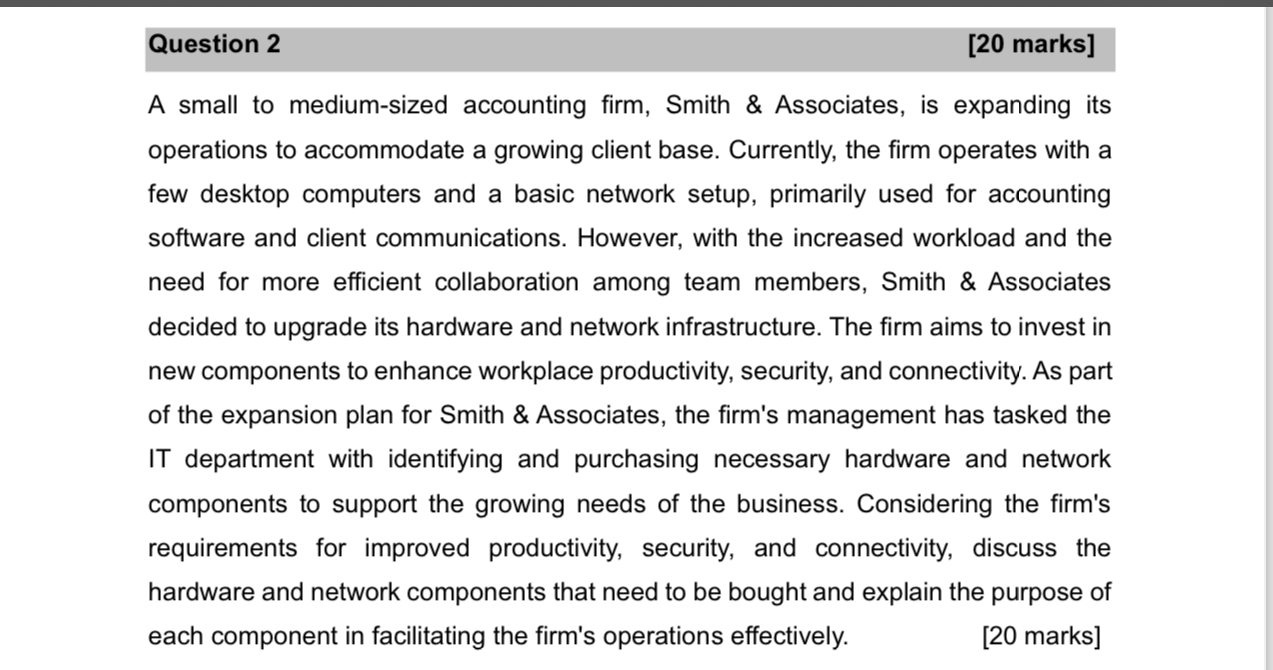 Question 2 [20 marks]

A small to medium-sized accounting firm, Smith & Associates, is expanding its operations to accommodate a growing client base. Currently, the firm operates with a few desktop computers and a basic network setup, primarily used for accounting software and client communications. However, with the increased workload and the need for more efficient collaboration among team members, Smith & Associates decided to upgrade its hardware and network infrastructure. The firm aims to invest in new components to enhance workplace productivity, security, and connectivity. As part of the expansion plan for Smith & Associates, the firm's management has tasked the IT department with identifying and purchasing necessary hardware and network components to support the growing needs of the business. Considering the firm's requirements for improved productivity, security, and connectivity, discuss the hardware and network components that need to be bought and explain the purpose of each component in facilitating the firm's operations effectively. [20 marks]